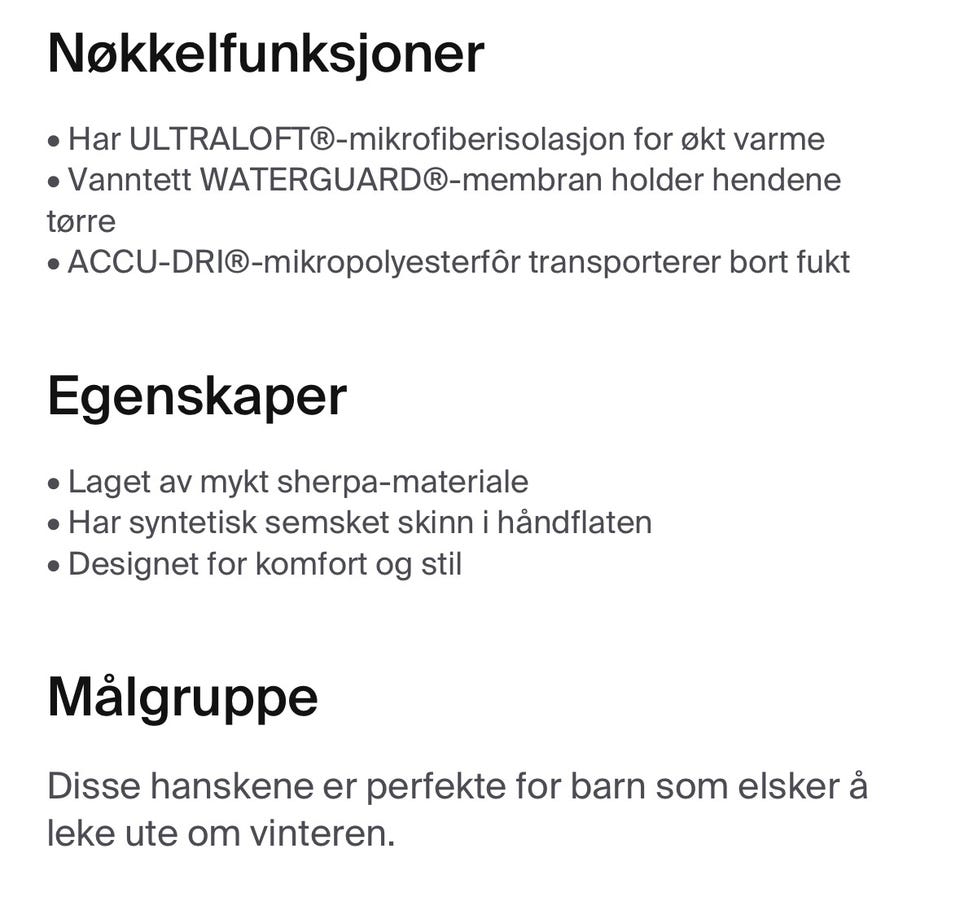 Nøkkelfunksjoner

• Har ULTRALOFT®-mikrofiberisolasjon for økt varme
• Vanntett WATERGUARD®-membran holder hendene tørre
• ACCU-DRI®-mikropolyesterfôr transporterer bort fukt

Egenskaper

• Laget av mykt sherpa-materiale
• Har syntetisk semsket skinn i håndflaten
• Designet for komfort og stil

Målgruppe

Disse hanskene er perfekte for barn som elsker å leke ute om vinteren.